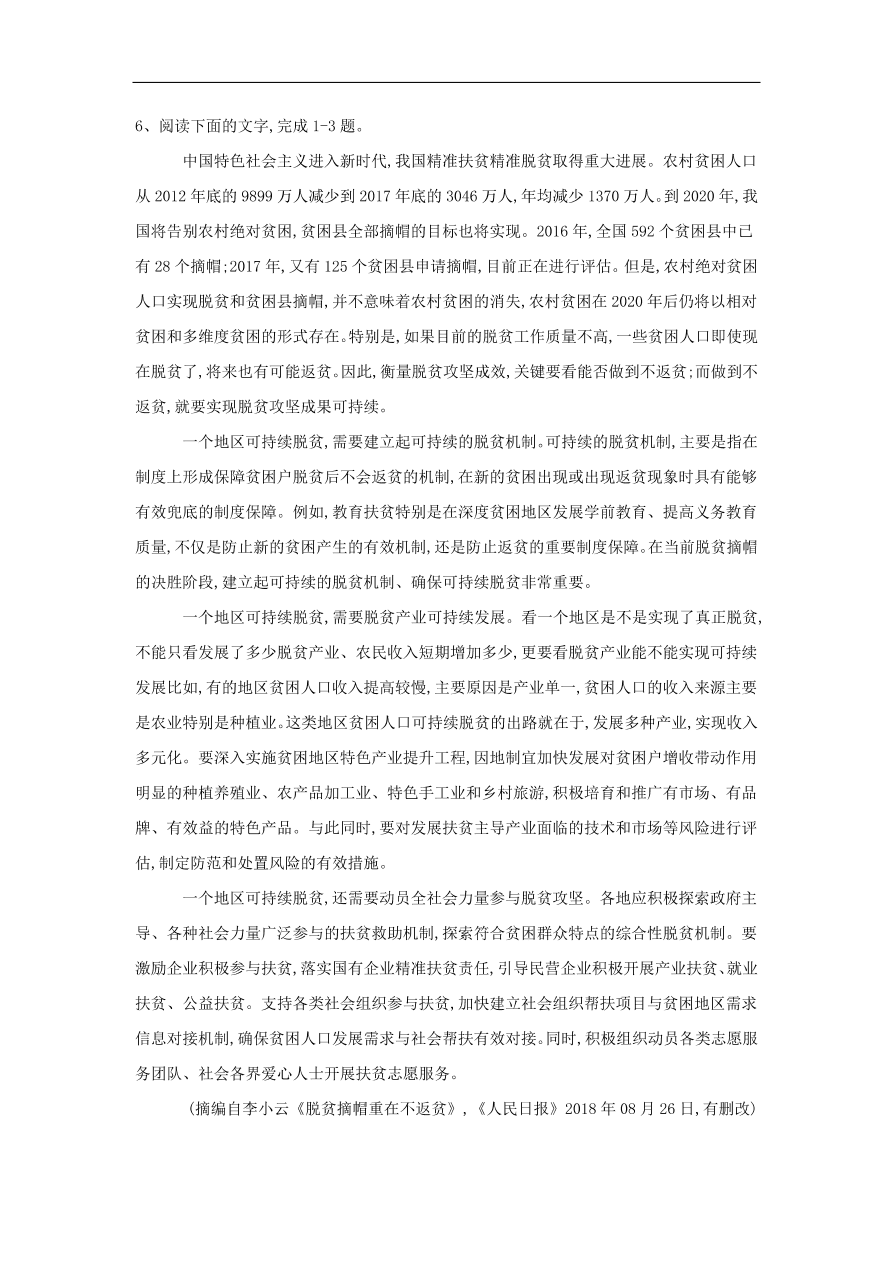 6、阅读下面的文字,完成 1-3 题。

中国特色社会主义进入新时代,我国精准扶贫精准脱贫取得重大进展。农村贫困人口从 2012 年底的 9899 万人减少到 2017 年底的 3046 万人,年均减少 1370 万人。到 2020 年,我国将告别农村绝对贫困,贫困县全部摘帽的目标也将实现。2016 年,全国 592 个贫困县中已有 28 个摘帽;2017 年,又有 125 个贫困县申请摘帽,目前正在进行评估。但是,农村绝对贫困人口实现脱贫和贫困县摘帽,并不意味着农村贫困的消失,农村贫困在 2020 年后仍将以相对贫困和多维度贫困的形式存在。特别是,如果目前的脱贫工作质量不高,一些贫困人口即使现在脱贫了,将来也有可能返贫。因此,衡量脱贫攻坚成效,关键要看能否做到不返贫;而做到不返贫,就要实现脱贫攻坚成果可持续。

一个地区可持续脱贫,需要建立起可持续的脱贫机制。可持续的脱贫机制,主要是指在制度上形成保障贫困户脱贫后不会返贫的机制,在新的贫困出现或出现返贫现象时具有能够有效兜底的制度保障。例如,教育扶贫特别是在深度贫困地区发展学前教育、提高义务教育质量,不仅是防止新的贫困产生的有效机制,还是防止返贫的重要制度保障。在当前脱贫摘帽的决胜阶段,建立起可持续的脱贫机制、确保可持续脱贫非常重要。

一个地区可持续脱贫,需要脱贫产业可持续发展。看一个地区是不是实现了真正脱贫,不能只看发展了多少脱贫产业、农民收入短期增加多少,更要看脱贫产业能不能实现可持续发展比如,有的地区贫困人口收入提高较慢,主要原因是产业单一,贫困人口的收入来源主要是农业特别是种植业。这类地区贫困人口可持续脱贫的出路就在于,发展多种产业,实现收入多元化。要深入实施贫困地区特色产业提升工程,因地制宜加快发展对贫困户增收带动作用明显的种植养殖业、农产品加工业、特色手工业和乡村旅游,积极培育和推广有市场、有品牌、有效益的特色产品。与此同时,要对发展扶贫主导产业面临的技术和市场等风险进行评估,制定防范和处置风险的有效措施。

一个地区可持续脱贫,还需要动员全社会力量参与脱贫攻坚。各地应积极探索政府主导、各种社会力量广泛参与的扶贫救助机制,探索符合贫困群众特点的综合性脱贫机制。要激励企业积极参与扶贫,落实国有企业精准扶贫责任,引导民营企业积极开展产业扶贫、就业扶贫、公益扶贫。支持各类社会组织参与扶贫,加快建立社会组织帮扶项目与贫困地区需求信息对接机制,确保贫困人口发展需求与社会帮扶有效对接。同时,积极组织动员各类志愿服务团队、社会各界爱心人士开展扶贫志愿服务。

(摘编自李小云《脱贫摘帽重在不返贫》,《人民日报》2018 年 08 月 26 日,有删改)